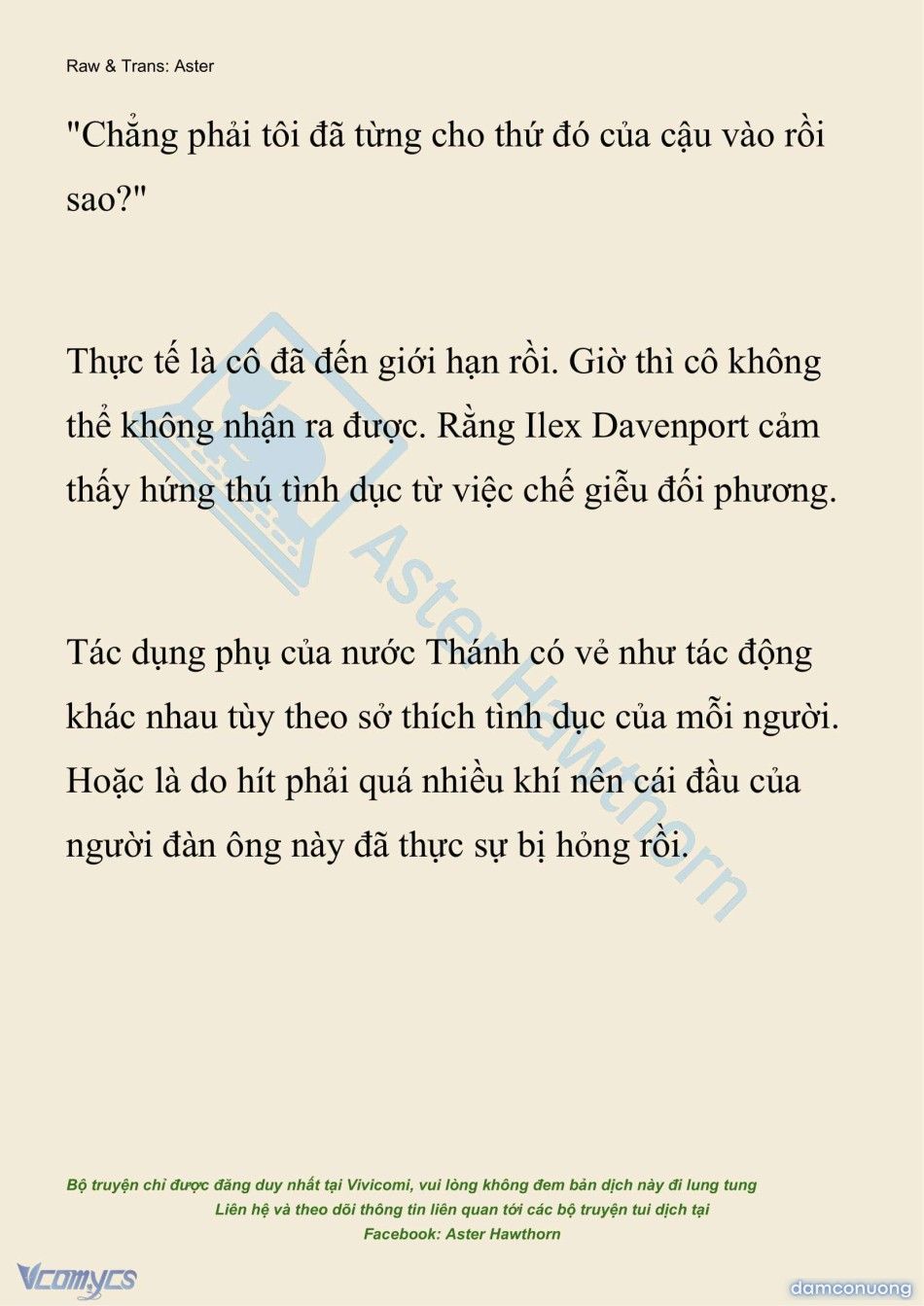 Raw & Trans: Aster

"Chẳng phải tôi đã từng cho thứ đó của cậu vào rồi sao?"

Thực tế là cô đã đến giới hạn rồi. Giờ thì cô không thể không nhận ra được. Rằng Ilex Davenport cảm thấy hứng thú tình dục từ việc chế giễu đối phương.

Tác dụng phụ của nước Thánh có vẻ như tác động khác nhau tùy theo sở thích tình dục của mỗi người. Hoặc là do hít phải quá nhiều khí nên cái đầu của người đàn ông này đã thực sự bị hỏng rồi.

Aster Hawthorn

Bộ truyện chỉ được đăng duy nhất tại Vivicomi, vui lòng không đem bản dịch này đi lung tung
Liên hệ và theo dõi thông tin liên quan tới các bộ truyện tui dịch tại
Facebook: Aster Hawthorn

Vcomycs

damconuong